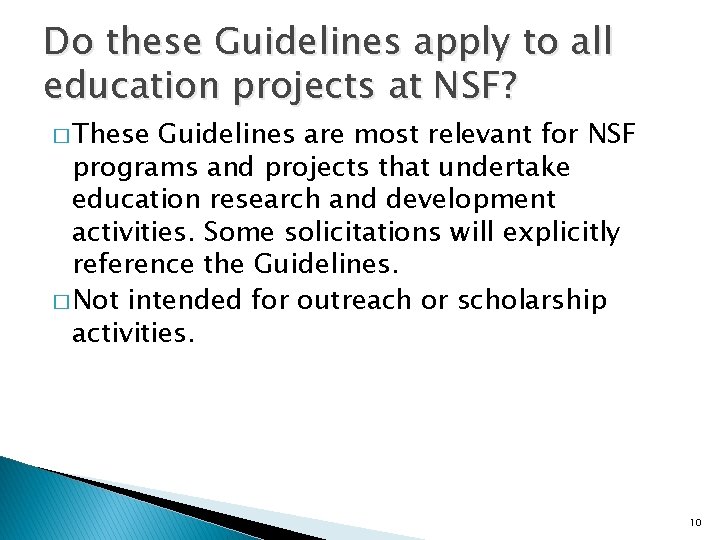 Do these Guidelines apply to all education projects at NSF?

□ These Guidelines are most relevant for NSF programs and projects that undertake education research and development activities. Some solicitations will explicitly reference the Guidelines.

□ Not intended for outreach or scholarship activities.

10